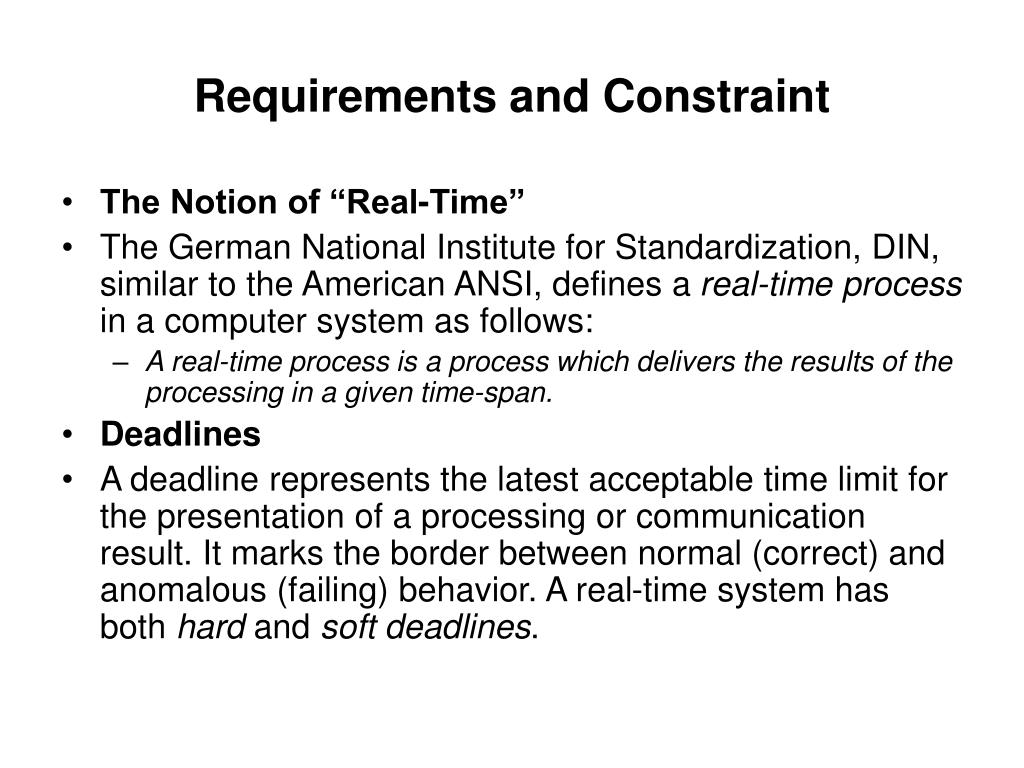 Requirements and Constraint

• The Notion of “Real-Time”
• The German National Institute for Standardization, DIN, similar to the American ANSI, defines a real-time process in a computer system as follows:
– A real-time process is a process which delivers the results of the processing in a given time-span.
• Deadlines
• A deadline represents the latest acceptable time limit for the presentation of a processing or communication result. It marks the border between normal (correct) and anomalous (failing) behavior. A real-time system has both hard and soft deadlines.